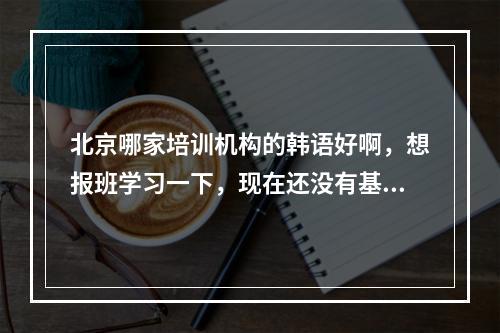 北京哪家培训机构的韩语好啊，想报班学习一下，现在还没有基...